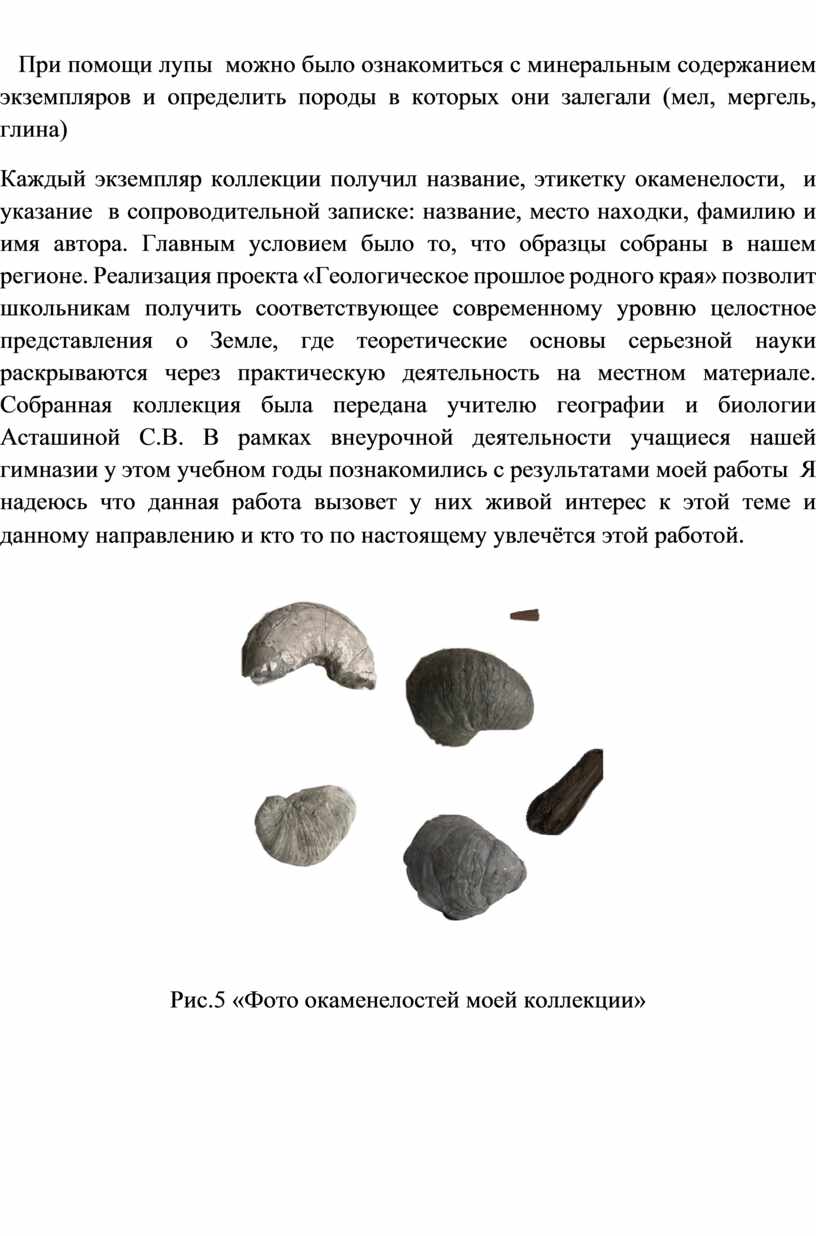 При помощи лупы можно было ознакомиться с минеральным содержанием экземпляров и определить породы в которых они залегали (мел, мергель, глина)

Каждый экземпляр коллекции получил название, этикетку окаменелости, и указание в сопроводительной записке: название, место находки, фамилию и имя автора. Главным условием было то, что образцы собраны в нашем регионе. Реализация проекта «Геологическое прошлое родного края» позволит школьникам получить соответствующее современному уровню целостное представления о Земле, где теоретические основы серьезной науки раскрываются через практическую деятельность на местном материале. Собранная коллекция была передана учителю географии и биологии Асташиной С.В. В рамках внеурочной деятельности учащиеся нашей гимназии у этом учебном годы познакомились с результатами моей работы Я надеюсь что данная работа вызовет у них живой интерес к этой теме и данному направлению и кто то по настоящему увлечётся этой работой.

Рис.5 «Фото окаменелостей моей коллекции»